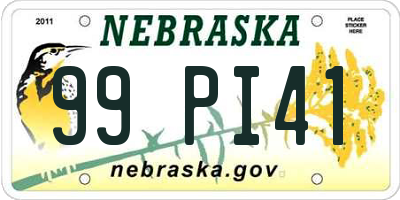 2011
NEBRASKA
PLACE STICKER HERE
99 PI41
nebraska.gov